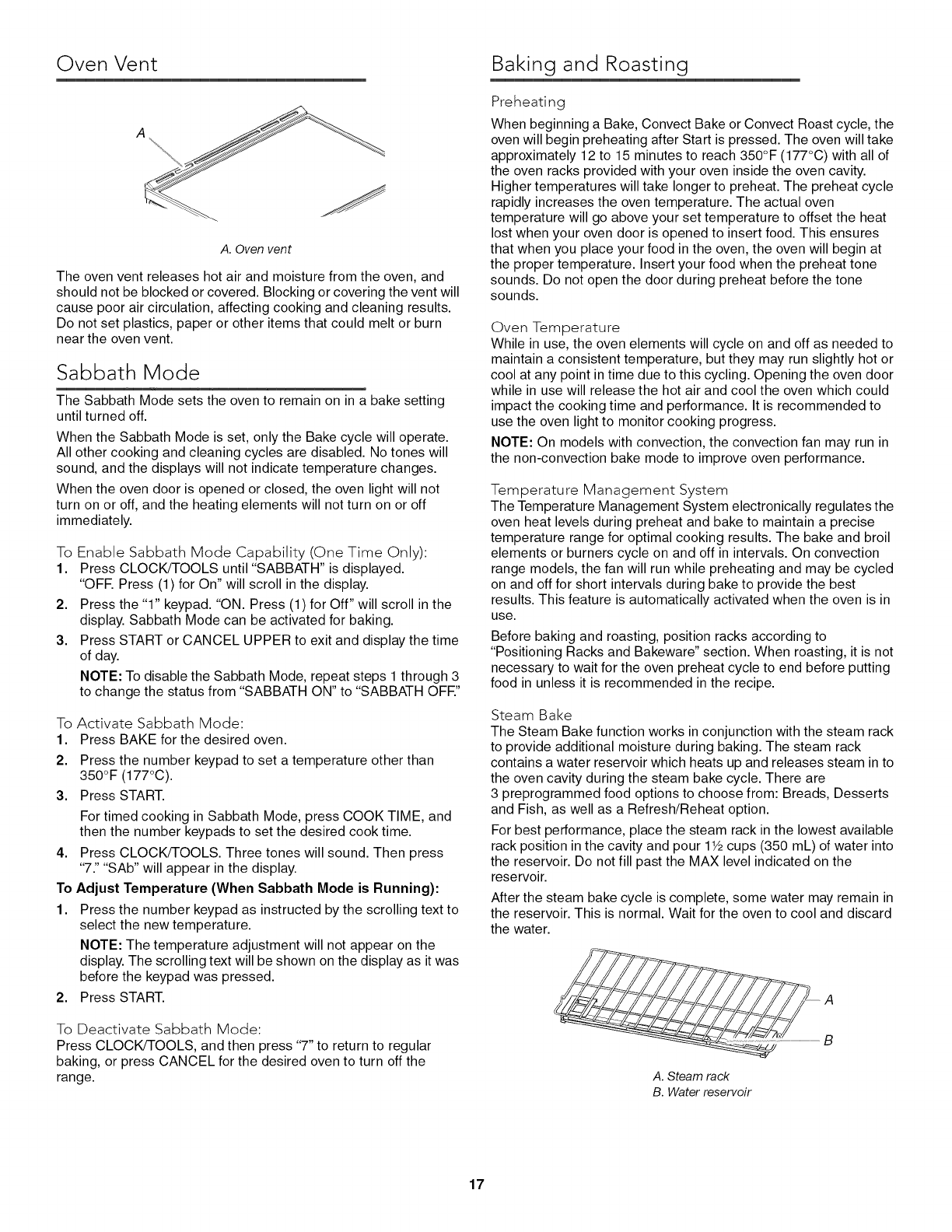 Oven Vent

A

A. Oven vent

The oven vent releases hot air and moisture from the oven, and should not be blocked or covered. Blocking or covering the vent will cause poor air circulation, affecting cooking and cleaning results. Do not set plastics, paper or other items that could melt or burn near the oven vent.

Sabbath Mode

The Sabbath Mode sets the oven to remain on in a bake setting until turned off.

When the Sabbath Mode is set, only the Bake cycle will operate. All other cooking and cleaning cycles are disabled. No tones will sound, and the displays will not indicate temperature changes.

When the oven door is opened or closed, the oven light will not turn on or off, and the heating elements will not turn on or off immediately.

To Enable Sabbath Mode Capability (One Time Only):
1. Press CLOCK/TOOLS until "SABBATH" is displayed. "OFF. Press (1) for On" will scroll in the display.
2. Press the "1" keypad. "ON. Press (1) for Off" will scroll in the display. Sabbath Mode can be activated for baking.
3. Press START or CANCEL UPPER to exit and display the time of day.
NOTE: To disable the Sabbath Mode, repeat steps 1 through 3 to change the status from "SABBATH ON" to "SABBATH OFF."

To Activate Sabbath Mode:
1. Press BAKE for the desired oven.
2. Press the number keypad to set a temperature other than 350°F (177°C).
3. Press START.
For timed cooking in Sabbath Mode, press COOK TIME, and then the number keypads to set the desired cook time.
4. Press CLOCK/TOOLS. Three tones will sound. Then press "7." "SAb" will appear in the display.

To Adjust Temperature (When Sabbath Mode is Running):
1. Press the number keypad as instructed by the scrolling text to select the new temperature.
NOTE: The temperature adjustment will not appear on the display. The scrolling text will be shown on the display as it was before the keypad was pressed.
2. Press START.

To Deactivate Sabbath Mode:
Press CLOCK/TOOLS, and then press "7" to return to regular baking, or press CANCEL for the desired oven to turn off the range.

Baking and Roasting

Preheating
When beginning a Bake, Convect Bake or Convect Roast cycle, the oven will begin preheating after Start is pressed. The oven will take approximately 12 to 15 minutes to reach 350°F (177°C) with all of the oven racks provided with your oven inside the oven cavity. Higher temperatures will take longer to preheat. The preheat cycle rapidly increases the oven temperature. The actual oven temperature will go above your set temperature to offset the heat lost when your oven door is opened to insert food. This ensures that when you place your food in the oven, the oven will begin at the proper temperature. Insert your food when the preheat tone sounds. Do not open the door during preheat before the tone sounds.

Oven Temperature
While in use, the oven elements will cycle on and off as needed to maintain a consistent temperature, but they may run slightly hot or cool at any point in time due to this cycling. Opening the oven door while in use will release the hot air and cool the oven which could impact the cooking time and performance. It is recommended to use the oven light to monitor cooking progress.

NOTE: On models with convection, the convection fan may run in the non-convection bake mode to improve oven performance.

Temperature Management System
The Temperature Management System electronically regulates the oven heat levels during preheat and bake to maintain a precise temperature range for optimal cooking results. The bake and broil elements or burners cycle on and off in intervals. On convection range models, the fan will run while preheating and may be cycled on and off for short intervals during bake to provide the best results. This feature is automatically activated when the oven is in use.

Before baking and roasting, position racks according to "Positioning Racks and Bakeware" section. When roasting, it is not necessary to wait for the oven preheat cycle to end before putting food in unless it is recommended in the recipe.

Steam Bake
The Steam Bake function works in conjunction with the steam rack to provide additional moisture during baking. The steam rack contains a water reservoir which heats up and releases steam in to the oven cavity during the steam bake cycle. There are 3 preprogrammed food options to choose from: Breads, Desserts and Fish, as well as a Refresh/Reheat option.

For best performance, place the steam rack in the lowest available rack position in the cavity and pour 1½ cups (350 mL) of water into the reservoir. Do not fill past the MAX level indicated on the reservoir.

After the steam bake cycle is complete, some water may remain in the reservoir. This is normal. Wait for the oven to cool and discard the water.

A
B

A. Steam rack
B. Water reservoir

17